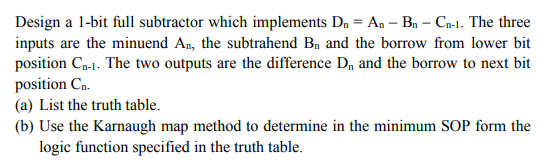 Design a 1-bit full subtractor which implements $D_n = A_n - B_n - C_{n-1}$. The three inputs are the minuend $A_n$, the subtrahend $B_n$ and the borrow from lower bit position $C_{n-1}$. The two outputs are the difference $D_n$ and the borrow to next bit position $C_n$.

(a) List the truth table.

(b) Use the Karnaugh map method to determine in the minimum SOP form the logic function specified in the truth table.